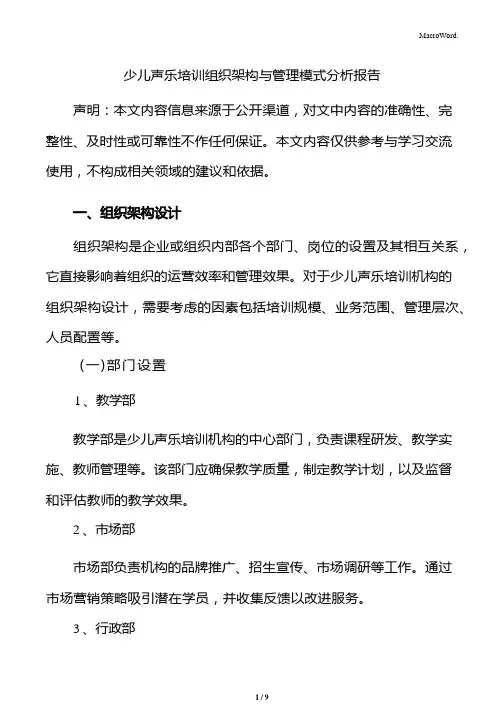 MacroWord.

少儿声乐培训组织架构与管理模式分析报告

声明：本文内容信息来源于公开渠道，对文中内容的准确性、完整性、及时性或可靠性不作任何保证。本文内容仅供参考与学习交流使用，不构成相关领域的建议和依据。

一、组织架构设计

组织架构是企业或组织内部各个部门、岗位的设置及其相互关系，它直接影响着组织的运营效率和管理效果。对于少儿声乐培训机构的组织架构设计，需要考虑的因素包括培训规模、业务范围、管理层次、人员配置等。

（一）部门设置

1、教学部

教学部是少儿声乐培训机构的中心部门，负责课程研发、教学实施、教师管理等。该部门应确保教学质量，制定教学计划，以及监督和评估教师的教学效果。

2、市场部

市场部负责机构的品牌推广、招生宣传、市场调研等工作。通过市场营销策略吸引潜在学员，并收集反馈以改进服务。

3、行政部

1 / 9